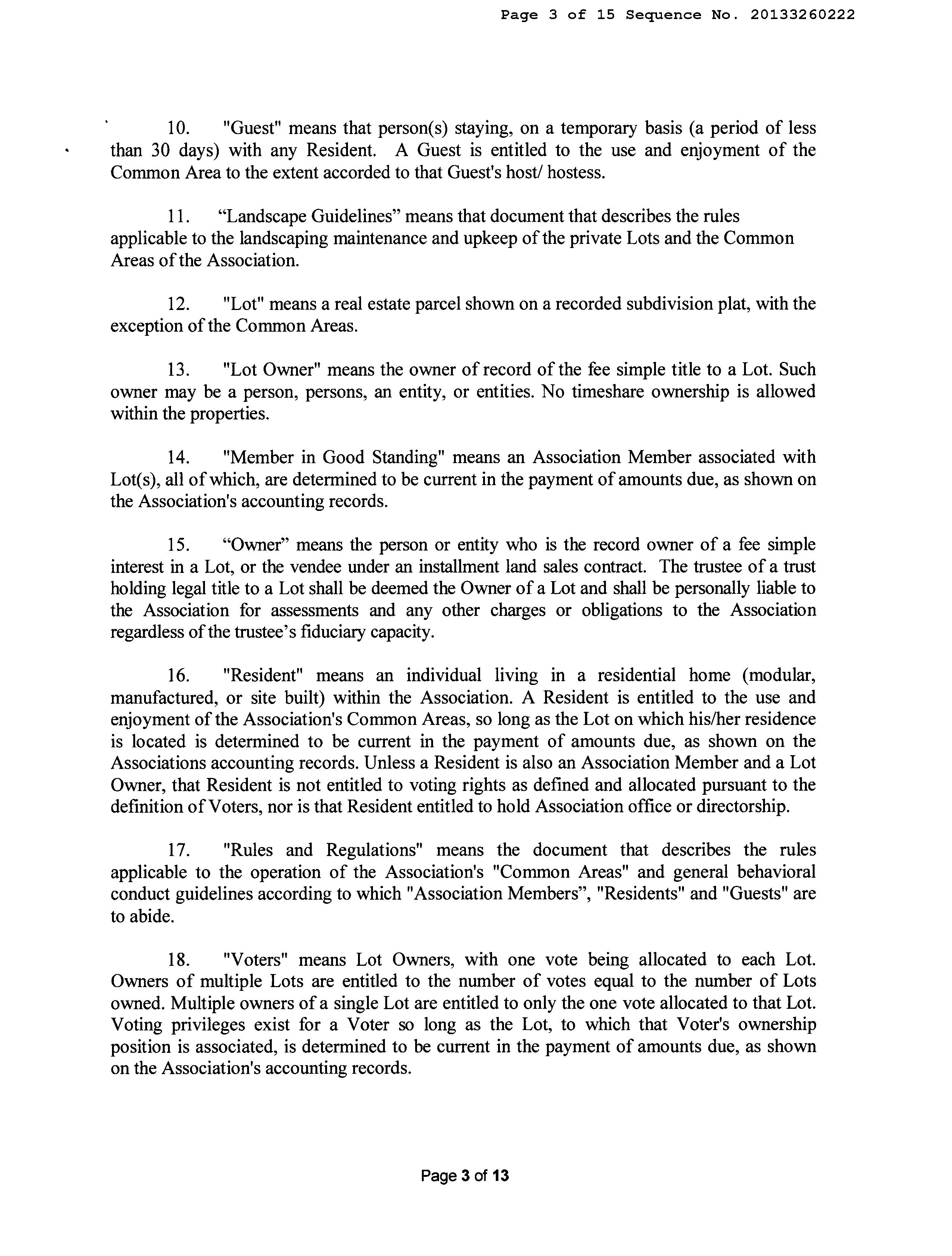 Page 3 of 15 Sequence No. 20133260222

10. "Guest" means that person(s) staying, on a temporary basis (a period of less than 30 days) with any Resident. A Guest is entitled to the use and enjoyment of the Common Area to the extent accorded to that Guest's host/ hostess.

11. “Landscape Guidelines” means that document that describes the rules applicable to the landscaping maintenance and upkeep of the private Lots and the Common Areas of the Association.

12. "Lot" means a real estate parcel shown on a recorded subdivision plat, with the exception of the Common Areas.

13. "Lot Owner" means the owner of record of the fee simple title to a Lot. Such owner may be a person, persons, an entity, or entities. No timeshare ownership is allowed within the properties.

14. "Member in Good Standing" means an Association Member associated with Lot(s), all of which, are determined to be current in the payment of amounts due, as shown on the Association's accounting records.

15. “Owner” means the person or entity who is the record owner of a fee simple interest in a Lot, or the vendee under an installment land sales contract. The trustee of a trust holding legal title to a Lot shall be deemed the Owner of a Lot and shall be personally liable to the Association for assessments and any other charges or obligations to the Association regardless of the trustee’s fiduciary capacity.

16. "Resident" means an individual living in a residential home (modular, manufactured, or site built) within the Association. A Resident is entitled to the use and enjoyment of the Association's Common Areas, so long as the Lot on which his/her residence is located is determined to be current in the payment of amounts due, as shown on the Associations accounting records. Unless a Resident is also an Association Member and a Lot Owner, that Resident is not entitled to voting rights as defined and allocated pursuant to the definition of Voters, nor is that Resident entitled to hold Association office or directorship.

17. "Rules and Regulations" means the document that describes the rules applicable to the operation of the Association's "Common Areas" and general behavioral conduct guidelines according to which "Association Members”, "Residents" and "Guests" are to abide.

18. "Voters" means Lot Owners, with one vote being allocated to each Lot. Owners of multiple Lots are entitled to the number of votes equal to the number of Lots owned. Multiple owners of a single Lot are entitled to only the one vote allocated to that Lot. Voting privileges exist for a Voter so long as the Lot, to which that Voter's ownership position is associated, is determined to be current in the payment of amounts due, as shown on the Association's accounting records.

Page 3 of 13